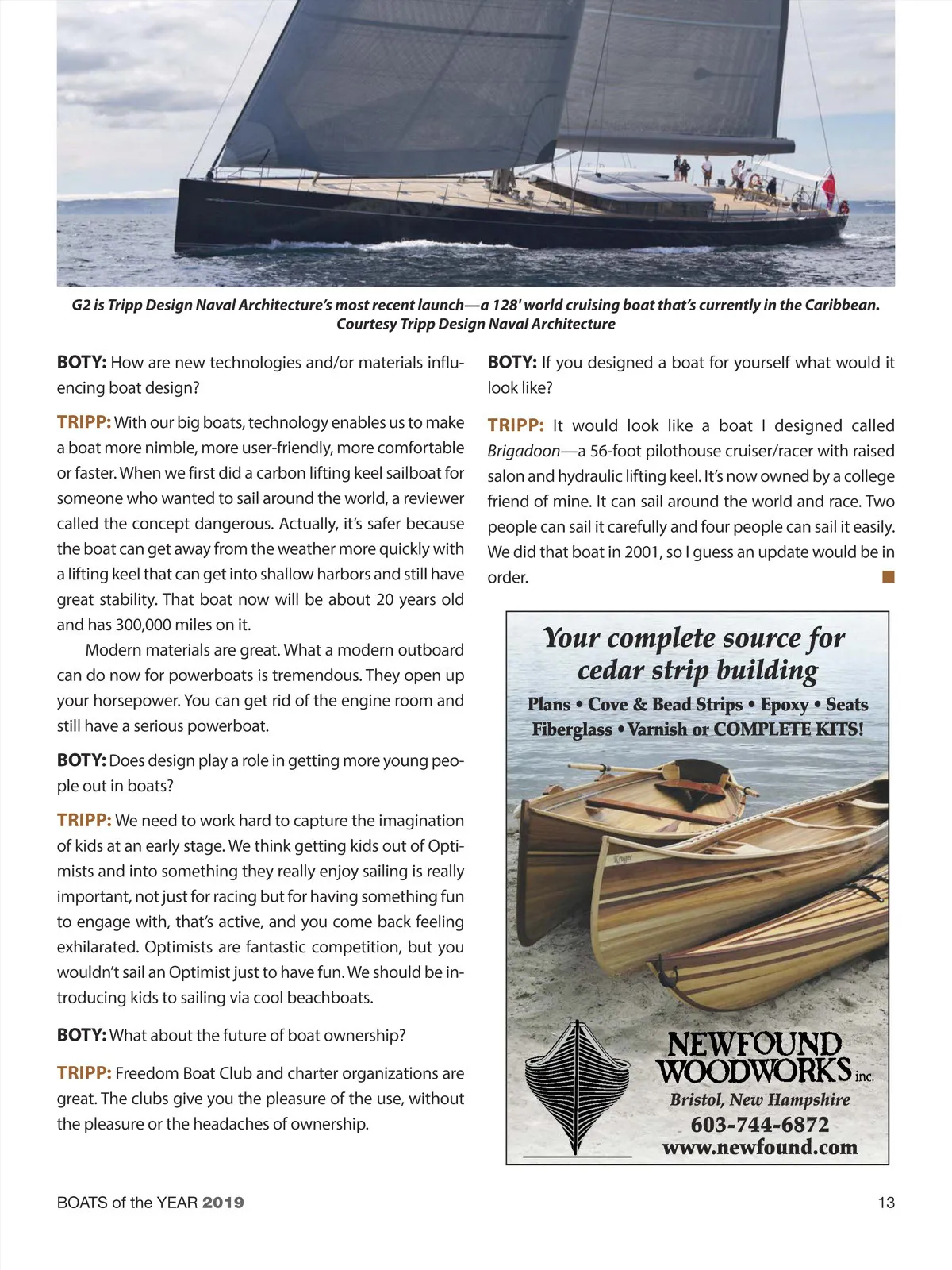 G2 is Tripp Design Naval Architecture's most recent launch—a 128' world cruising boat that's currently in the Caribbean. Courtesy Tripp Design Naval Architecture

BOTY: How are new technologies and/or materials influencing boat design?

TRIPP: With our big boats, technology enables us to make a boat more nimble, more user-friendly, more comfortable or faster. When we first did a carbon lifting keel sailboat for someone who wanted to sail around the world, a reviewer called the concept dangerous. Actually, it's safer because the boat can get away from the weather more quickly with a lifting keel that can get into shallow harbors and still have great stability. That boat now will be about 20 years old and has 300,000 miles on it.

Modern materials are great. What a modern outboard can do now for powerboats is tremendous. They open up your horsepower. You can get rid of the engine room and still have a serious powerboat.

BOTY: Does design play a role in getting more young people out in boats?

TRIPP: We need to work hard to capture the imagination of kids at an early stage. We think getting kids out of Optimists and into something they really enjoy sailing is really important, not just for racing but for having something fun to engage with, that's active, and you come back feeling exhilarated. Optimists are fantastic competition, but you wouldn't sail an Optimist just to have fun. We should be introducing kids to sailing via cool beachboats.

BOTY: What about the future of boat ownership?

TRIPP: Freedom Boat Club and charter organizations are great. The clubs give you the pleasure of the use, without the pleasure or the headaches of ownership.

BOTY: If you designed a boat for yourself what would it look like?

TRIPP: It would look like a boat I designed called Brigadoon—a 56-foot pilothouse cruiser/racer with raised salon and hydraulic lifting keel. It's now owned by a college friend of mine. It can sail around the world and race. Two people can sail it carefully and four people can sail it easily. We did that boat in 2001, so I guess an update would be in order.

Your complete source for cedar strip building

Plans • Cove & Bead Strips • Epoxy • Seats Fiberglass • Varnish or COMPLETE KITS!

Kruger

NEWFOUND WOODWORKS inc.
Bristol, New Hampshire
603-744-6872
www.newfound.com

BOATS of the YEAR 2019

13